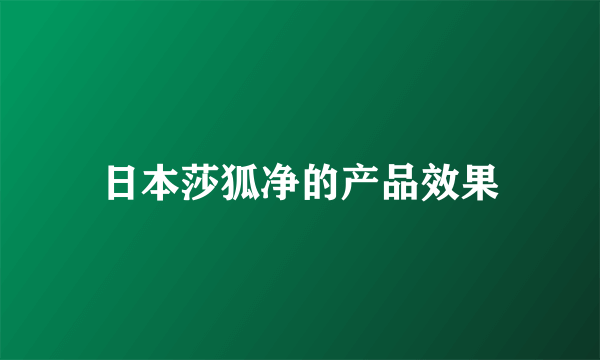 日本莎狐净的产品效果